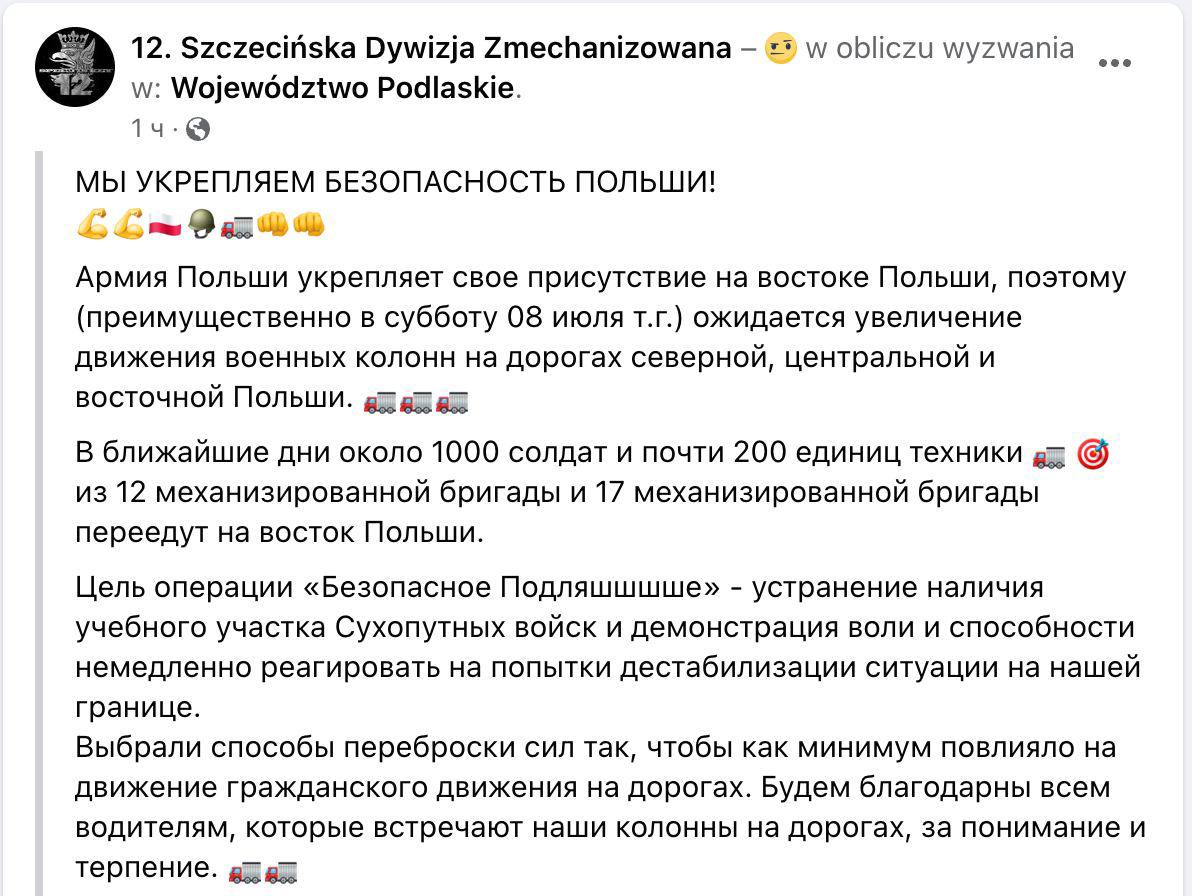 12. Szczecińska Dywizja Zmechanizowana – 🤨 w obliczu wyzwania w: Województwo Podlaskie.
1 ч ·

МЫ УКРЕПЛЯЕМ БЕЗОПАСНОСТЬ ПОЛЬШИ!
💪💪🇵🇱🪖🚛👊👊

Армия Польши укрепляет свое присутствие на востоке Польши, поэтому (преимущественно в субботу 08 июля т.г.) ожидается увеличение движения военных колонн на дорогах северной, центральной и восточной Польши. 🚛🚛🚛

В ближайшие дни около 1000 солдат и почти 200 единиц техники 🚛 🎯 из 12 механизированной бригады и 17 механизированной бригады переедут на восток Польши.

Цель операции «Безопасное Подляшшшше» - устранение наличия учебного участка Сухопутных войск и демонстрация воли и способности немедленно реагировать на попытки дестабилизации ситуации на нашей границе.
Выбрали способы переброски сил так, чтобы как минимум повлияло на движение гражданского движения на дорогах. Будем благодарны всем водителям, которые встречают наши колонны на дорогах, за понимание и терпение. 🚛🚛